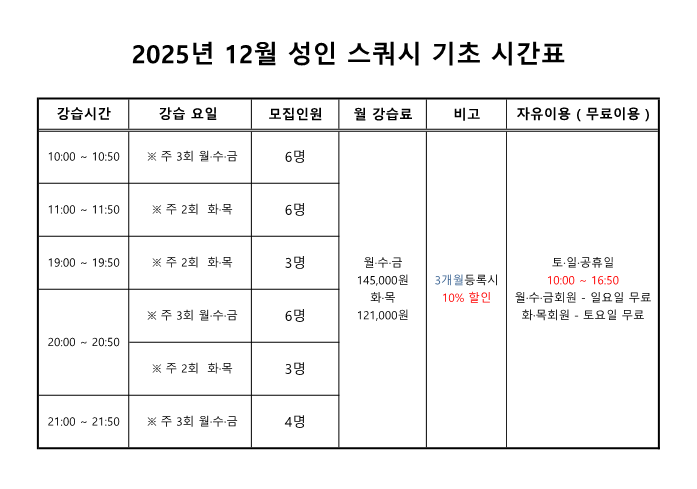 2025년 12월 성인 스쿼시 기초 시간표

| 강습시간 | 강습 요일 | 모집인원 | 월 강습료 | 비고 | 자유이용 ( 무료이용 ) |
|---|---|---|---|---|---|
| 10:00 ~ 10:50 | ※ 주 3회 월·수·금 | 6명 | 월·수·금 145,000원 화·목 121,000원 | 3개월등록시 10% 할인 | 토·일·공휴일 10:00 ~ 16:50 월·수·금회원 - 일요일 무료 화·목회원 - 토요일 무료 |
| 11:00 ~ 11:50 | ※ 주 2회 화·목 | 6명 | | | |
| 19:00 ~ 19:50 | ※ 주 2회 화·목 | 3명 | | | |
| 20:00 ~ 20:50 | ※ 주 3회 월·수·금 | 6명 | | | |
| | ※ 주 2회 화·목 | 3명 | | | |
| 21:00 ~ 21:50 | ※ 주 3회 월·수·금 | 4명 | | | |